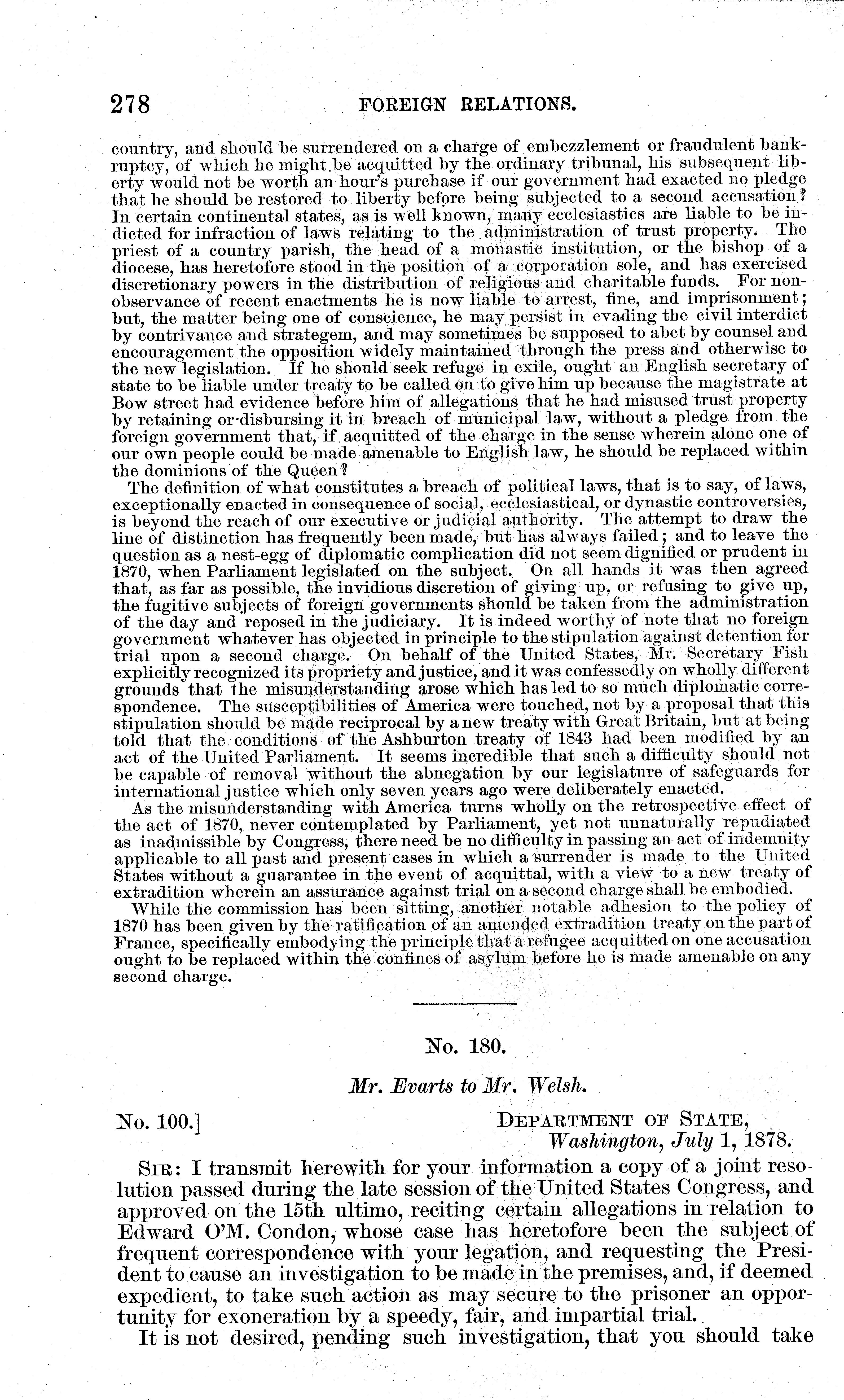 278 FOREIGN RELATIONS.

country, and should be surrendered on a charge of embezzlement or fraudulent bankruptcy, of which he might be acquitted by the ordinary tribunal, his subsequent liberty would not be worth an hour's purchase if our government had exacted no pledge that he should be restored to liberty before being subjected to a second accusation? In certain continental states, as is well known, many ecclesiastics are liable to be indicted for infraction of laws relating to the administration of trust property. The priest of a country parish, the head of a monastic institution, or the bishop of a diocese, has heretofore stood in the position of a corporation sole, and has exercised discretionary powers in the distribution of religious and charitable funds. For non-observance of recent enactments he is now liable to arrest, fine, and imprisonment; but, the matter being one of conscience, he may persist in evading the civil interdict by contrivance and strategem, and may sometimes be supposed to abet by counsel and encouragement the opposition widely maintained through the press and otherwise to the new legislation. If he should seek refuge in exile, ought an English secretary of state to be liable under treaty to be called on to give him up because the magistrate at Bow street had evidence before him of allegations that he had misused trust property by retaining or disbursing it in breach of municipal law, without a pledge from the foreign government that, if acquitted of the charge in the sense wherein alone one of our own people could be made amenable to English law, he should be replaced within the dominions of the Queen?

The definition of what constitutes a breach of political laws, that is to say, of laws, exceptionally enacted in consequence of social, ecclesiastical, or dynastic controversies, is beyond the reach of our executive or judicial authority. The attempt to draw the line of distinction has frequently been made, but has always failed; and to leave the question as a nest-egg of diplomatic complication did not seem dignified or prudent in 1870, when Parliament legislated on the subject. On all hands it was then agreed that, as far as possible, the invidious discretion of giving up, or refusing to give up, the fugitive subjects of foreign governments should be taken from the administration of the day and reposed in the judiciary. It is indeed worthy of note that no foreign government whatever has objected in principle to the stipulation against detention for trial upon a second charge. On behalf of the United States, Mr. Secretary Fish explicitly recognized its propriety and justice, and it was confessedly on wholly different grounds that the misunderstanding arose which has led to so much diplomatic correspondence. The susceptibilities of America were touched, not by a proposal that this stipulation should be made reciprocal by a new treaty with Great Britain, but at being told that the conditions of the Ashburton treaty of 1843 had been modified by an act of the United Parliament. It seems incredible that such a difficulty should not be capable of removal without the abnegation by our legislature of safeguards for international justice which only seven years ago were deliberately enacted.

As the misunderstanding with America turns wholly on the retrospective effect of the act of 1870, never contemplated by Parliament, yet not unnaturally repudiated as inadmissible by Congress, there need be no difficulty in passing an act of indemnity applicable to all past and present cases in which a surrender is made to the United States without a guarantee in the event of acquittal, with a view to a new treaty of extradition wherein an assurance against trial on a second charge shall be embodied.

While the commission has been sitting, another notable adhesion to the policy of 1870 has been given by the ratification of an amended extradition treaty on the part of France, specifically embodying the principle that a refugee acquitted on one accusation ought to be replaced within the confines of asylum before he is made amenable on any second charge.

No. 180.

Mr. Evarts to Mr. Welsh.

No. 100.] DEPARTMENT OF STATE, Washington, July 1, 1878.

SIR: I transmit herewith for your information a copy of a joint resolution passed during the late session of the United States Congress, and approved on the 15th ultimo, reciting certain allegations in relation to Edward O'M. Condon, whose case has heretofore been the subject of frequent correspondence with your legation, and requesting the President to cause an investigation to be made in the premises, and, if deemed expedient, to take such action as may secure to the prisoner an opportunity for exoneration by a speedy, fair, and impartial trial.

It is not desired, pending such investigation, that you should take